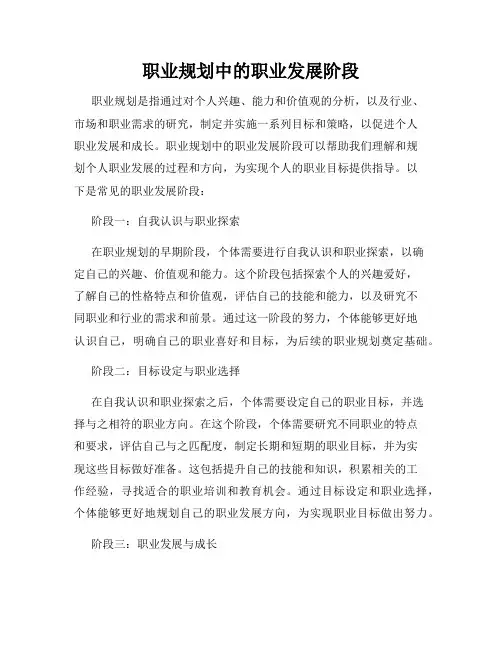 职业规划中的职业发展阶段

职业规划是指通过对个人兴趣、能力和价值观的分析，以及行业、市场和职业需求的研究，制定并实施一系列目标和策略，以促进个人职业发展和成长。职业规划中的职业发展阶段可以帮助我们理解和规划个人职业发展的过程和方向，为实现个人的职业目标提供指导。以下是常见的职业发展阶段：

阶段一：自我认识与职业探索

在职业规划的早期阶段，个体需要进行自我认识和职业探索，以确定自己的兴趣、价值观和能力。这个阶段包括探索个人的兴趣爱好，了解自己的性格特点和价值观，评估自己的技能和能力，以及研究不同职业和行业的需求和前景。通过这一阶段的努力，个体能够更好地认识自己，明确自己的职业喜好和目标，为后续的职业规划奠定基础。

阶段二：目标设定与职业选择

在自我认识和职业探索之后，个体需要设定自己的职业目标，并选择与之相符的职业方向。在这个阶段，个体需要研究不同职业的特点和要求，评估自己与之匹配度，制定长期和短期的职业目标，并为实现这些目标做好准备。这包括提升自己的技能和知识，积累相关的工作经验，寻找适合的职业培训和教育机会。通过目标设定和职业选择，个体能够更好地规划自己的职业发展方向，为实现职业目标做出努力。

阶段三：职业发展与成长